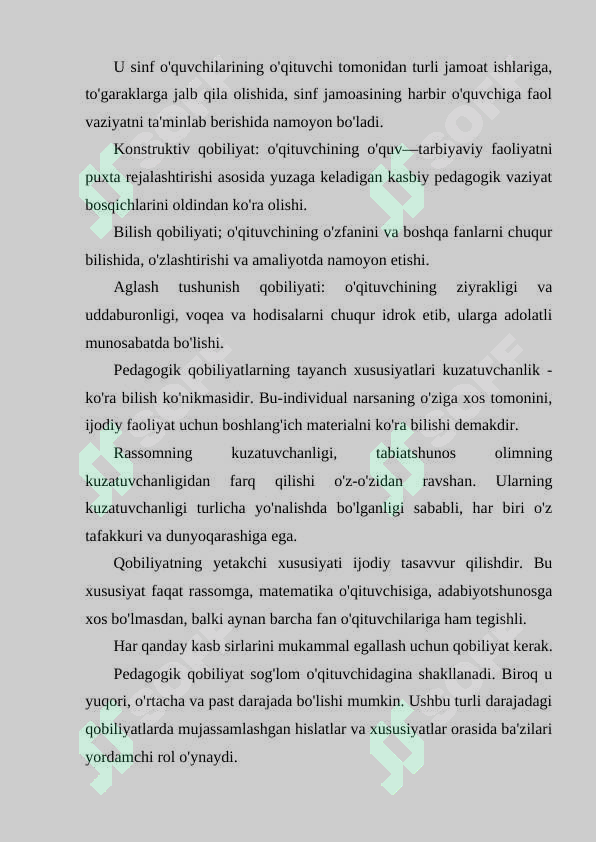 U sinf o'quvchilarining o'qituvchi tomonidan turli jamoat ishlariga, to'garaklarga jalb qila olishida, sinf jamoasining harbir o'quvchiga faol vaziyatni ta'minlab berishida namoyon bo'ladi.

Konstruktiv qobiliyat: o'qituvchining o'quv—tarbiyaviy faoliyatni puxta rejalashtirishi asosida yuzaga keladigan kasbiy pedagogik vaziyat bosqichlarini oldindan ko'ra olishi.

Bilish qobiliyati; o'qituvchining o'zfanini va boshqa fanlarni chuqur bilishida, o'zlashtirishi va amaliyotda namoyon etishi.

Aglash tushunish qobiliyati: o'qituvchining ziyrakligi va uddaburonligi, voqea va hodisalarni chuqur idrok etib, ularga adolatli munosabatda bo'lishi.

Pedagogik qobiliyatlarning tayanch xususiyatlari kuzatuvchanlik - ko'ra bilish ko'nikmasidir. Bu-individual narsaning o'ziga xos tomonini, ijodiy faoliyat uchun boshlang'ich materialni ko'ra bilishi demakdir.

Rassomning kuzatuvchanligi, tabiatshunos olimning kuzatuvchanligidan farq qilishi o'z-o'zidan ravshan. Ularning kuzatuvchanligi turlicha yo'nalishda bo'lganligi sababli, har biri o'z tafakkuri va dunyoqarashiga ega.

Qobiliyatning yetakchi xususiyati ijodiy tasavvur qilishdir. Bu xususiyat faqat rassomga, matematika o'qituvchisiga, adabiyotshunosga xos bo'lmasdan, balki aynan barcha fan o'qituvchilariga ham tegishli.

Har qanday kasb sirlarini mukammal egallash uchun qobiliyat kerak.

Pedagogik qobiliyat sog'lom o'qituvchidagina shakllanadi. Biroq u yuqori, o'rtacha va past darajada bo'lishi mumkin. Ushbu turli darajadagi qobiliyatlarda mujassamlashgan hislatlar va xususiyatlar orasida ba'zilari yordamchi rol o'ynaydi.